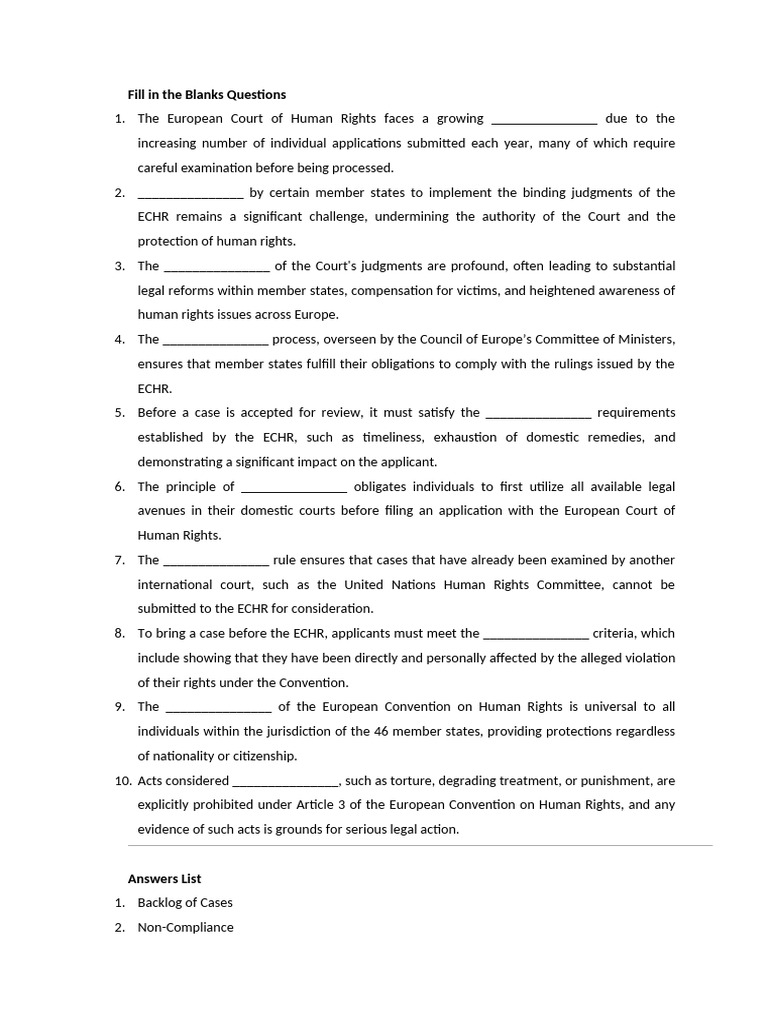 **Fill in the Blanks Questions**

1. The European Court of Human Rights faces a growing ________________ due to the increasing number of individual applications submitted each year, many of which require careful examination before being processed.
2. ________________ by certain member states to implement the binding judgments of the ECHR remains a significant challenge, undermining the authority of the Court and the protection of human rights.
3. The ________________ of the Court's judgments are profound, often leading to substantial legal reforms within member states, compensation for victims, and heightened awareness of human rights issues across Europe.
4. The ________________ process, overseen by the Council of Europe's Committee of Ministers, ensures that member states fulfill their obligations to comply with the rulings issued by the ECHR.
5. Before a case is accepted for review, it must satisfy the ________________ requirements established by the ECHR, such as timeliness, exhaustion of domestic remedies, and demonstrating a significant impact on the applicant.
6. The principle of ________________ obligates individuals to first utilize all available legal avenues in their domestic courts before filing an application with the European Court of Human Rights.
7. The ________________ rule ensures that cases that have already been examined by another international court, such as the United Nations Human Rights Committee, cannot be submitted to the ECHR for consideration.
8. To bring a case before the ECHR, applicants must meet the ________________ criteria, which include showing that they have been directly and personally affected by the alleged violation of their rights under the Convention.
9. The ________________ of the European Convention on Human Rights is universal to all individuals within the jurisdiction of the 46 member states, providing protections regardless of nationality or citizenship.
10. Acts considered ________________, such as torture, degrading treatment, or punishment, are explicitly prohibited under Article 3 of the European Convention on Human Rights, and any evidence of such acts is grounds for serious legal action.

**Answers List**

1. Backlog of Cases
2. Non-Compliance